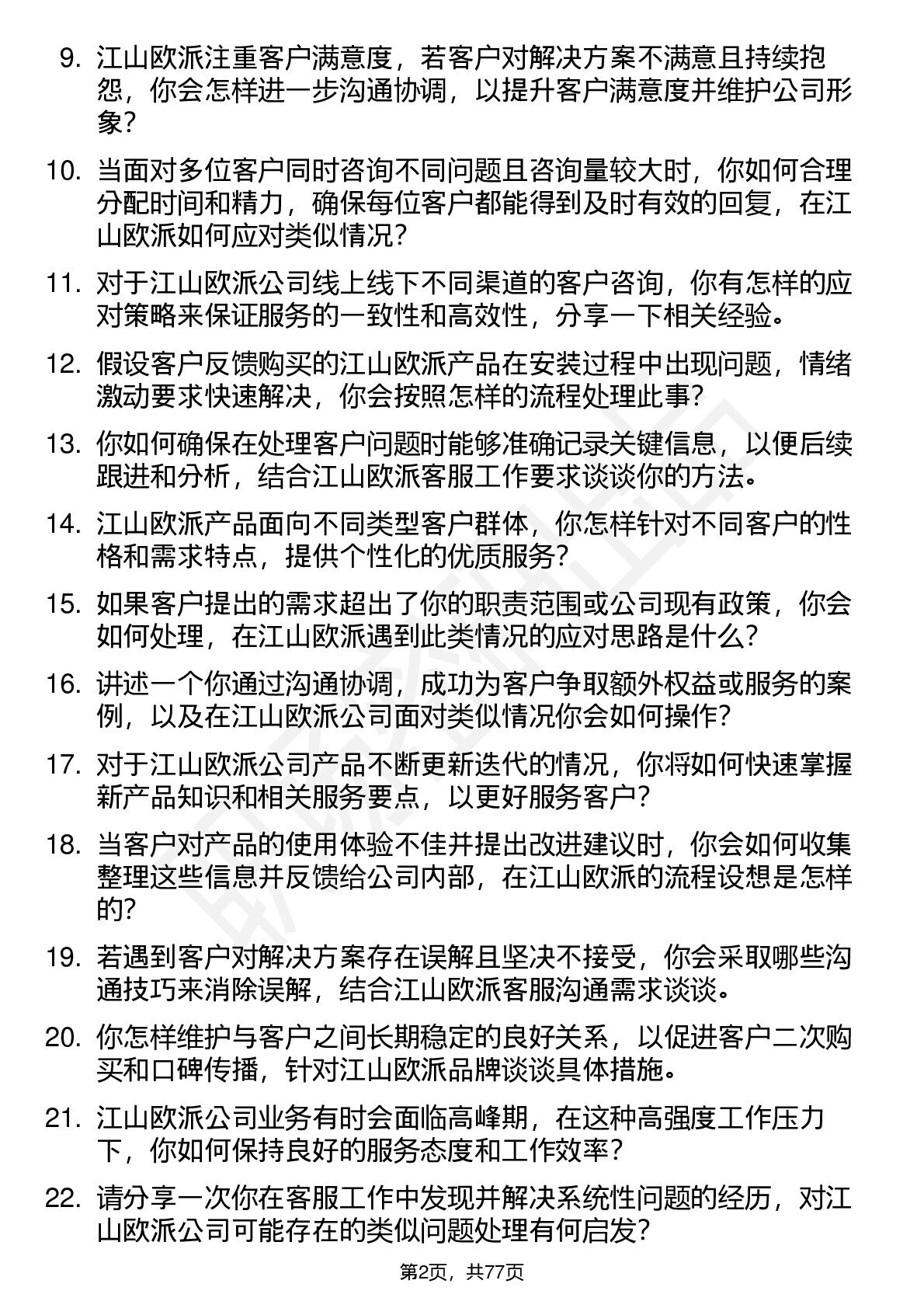 9. 江山欧派注重客户满意度，若客户对解决方案不满意且持续抱怨，你会怎样进一步沟通协调，以提升客户满意度并维护公司形象？

10. 当面对多位客户同时咨询不同问题且咨询量较大时，你如何合理分配时间和精力，确保每位客户都能得到及时有效的回复，在江山欧派如何应对类似情况？

11. 对于江山欧派公司线上线下不同渠道的客户咨询，你有怎样的应对策略来保证服务的一致性和高效性，分享一下相关经验。

12. 假设客户反馈购买的江山欧派产品在安装过程中出现问题，情绪激动要求快速解决，你会按照怎样的流程处理此事？

13. 你如何确保在处理客户问题时能够准确记录关键信息，以便后续跟进和分析，结合江山欧派客服工作要求谈谈你的方法。

14. 江山欧派产品面向不同类型客户群体，你怎样针对不同客户的性格和需求特点，提供个性化的优质服务？

15. 如果客户提出的需求超出了你的职责范围或公司现有政策，你会如何处理，在江山欧派遇到此类情况的应对思路是什么？

16. 讲述一个你通过沟通协调，成功为客户争取额外权益或服务的案例，以及在江山欧派公司面对类似情况你会如何操作？

17. 对于江山欧派公司产品不断更新迭代的情况，你将如何快速掌握新产品知识和相关服务要点，以更好服务客户？

18. 当客户对产品的使用体验不佳并提出改进建议时，你会如何收集整理这些信息并反馈给公司内部，在江山欧派的流程设想是怎样的？

19. 若遇到客户对解决方案存在误解且坚决不接受，你会采取哪些沟通技巧来消除误解，结合江山欧派客服沟通需求谈谈。

20. 你怎样维护与客户之间长期稳定的良好关系，以促进客户二次购买和口碑传播，针对江山欧派品牌谈谈具体措施。

21. 江山欧派公司业务有时会面临高峰期，在这种高强度工作压力下，你如何保持良好的服务态度和工作效率？

22. 请分享一次你在客服工作中发现并解决系统性问题的经历，对江山欧派公司可能存在的类似问题处理有何启发？

第2页，共77页